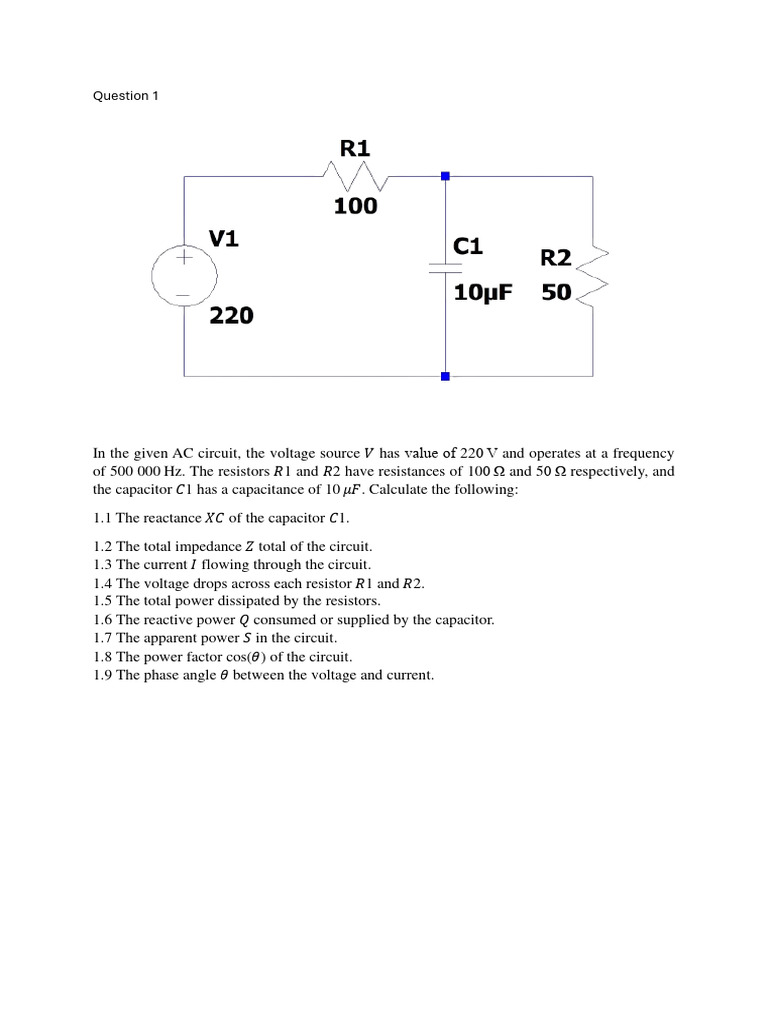 Question 1

R1
100
V1
220
C1
10µF
R2
50

In the given AC circuit, the voltage source $V$ has value of 220 V and operates at a frequency of 500 000 Hz. The resistors $R1$ and $R2$ have resistances of 100 Ω and 50 Ω respectively, and the capacitor $C1$ has a capacitance of 10 $\mu F$. Calculate the following:

1.1 The reactance $XC$ of the capacitor $C1$.

1.2 The total impedance $Z$ total of the circuit.
1.3 The current $I$ flowing through the circuit.
1.4 The voltage drops across each resistor $R1$ and $R2$.
1.5 The total power dissipated by the resistors.
1.6 The reactive power $Q$ consumed or supplied by the capacitor.
1.7 The apparent power $S$ in the circuit.
1.8 The power factor $\cos(\theta)$ of the circuit.
1.9 The phase angle $\theta$ between the voltage and current.